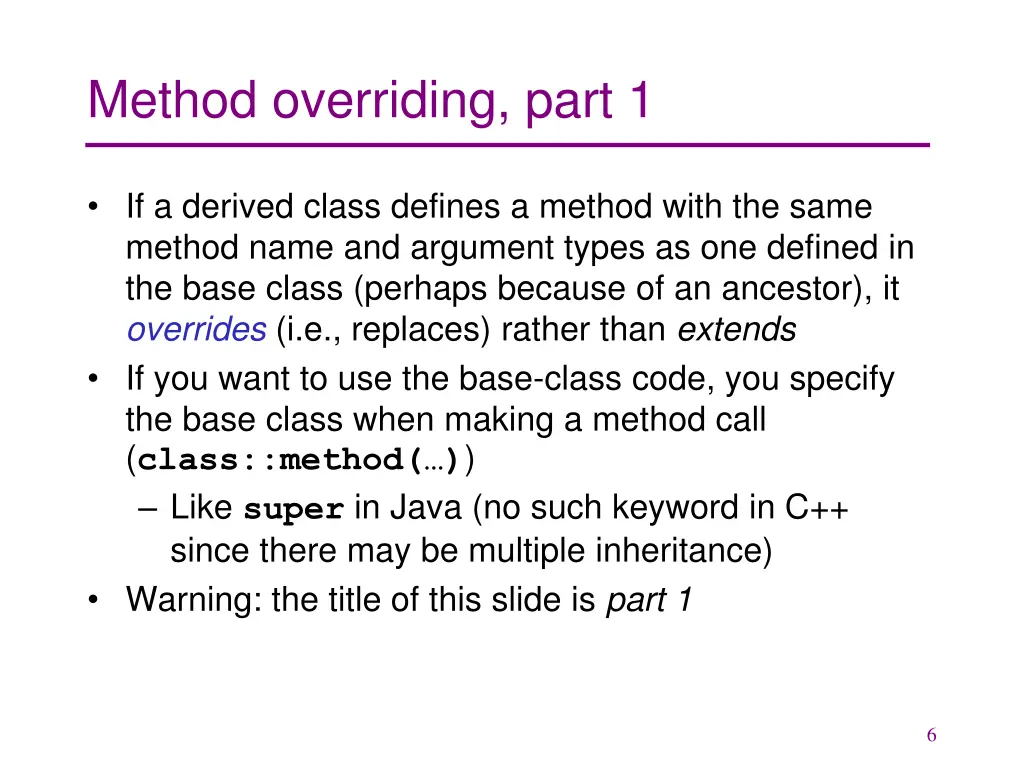 Method overriding, part 1

• If a derived class defines a method with the same method name and argument types as one defined in the base class (perhaps because of an ancestor), it overrides (i.e., replaces) rather than extends
• If you want to use the base-class code, you specify the base class when making a method call (class::method(…))
– Like super in Java (no such keyword in C++ since there may be multiple inheritance)
• Warning: the title of this slide is part 1

6